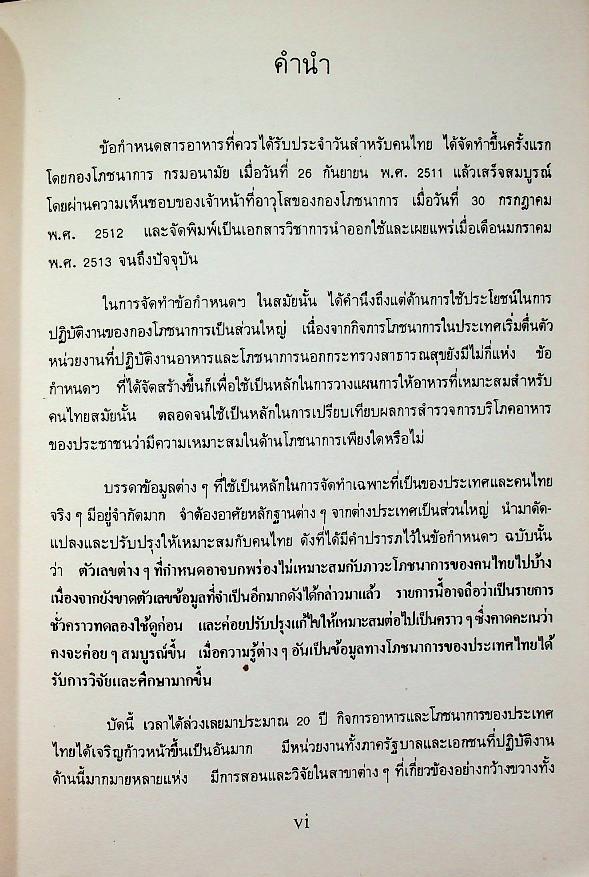 คำนำ

ข้อกำหนดสารอาหารที่ควรได้รับประจำวันสำหรับคนไทย ได้จัดทำขึ้นครั้งแรกโดยกองโภชนาการ กรมอนามัย เมื่อวันที่ 26 กันยายน พ.ศ. 2511 แล้วเสร็จสมบูรณ์โดยผ่านความเห็นชอบของเจ้าหน้าที่อาวุโสของกองโภชนาการ เมื่อวันที่ 30 กรกฎาคม พ.ศ. 2512 และจัดพิมพ์เป็นเอกสารวิชาการนำออกใช้และเผยแพร่เมื่อเดือนมกราคม พ.ศ. 2513 จนถึงปัจจุบัน

ในการจัดทำข้อกำหนดฯ ในสมัยนั้น ได้คำนึงถึงแต่ด้านการใช้ประโยชน์ในการปฏิบัติงานของกองโภชนาการเป็นส่วนใหญ่ เนื่องจากกิจการโภชนาการในประเทศเริ่มตื่นตัว หน่วยงานที่ปฏิบัติงานอาหารและโภชนาการนอกกระทรวงสาธารณสุขยังมีไม่กี่แห่ง ข้อกำหนดฯ ที่ได้จัดสร้างขึ้นก็เพื่อใช้เป็นหลักในการวางแผนการให้อาหารที่เหมาะสมสำหรับคนไทยสมัยนั้น ตลอดจนใช้เป็นหลักในการเปรียบเทียบผลการสำรวจการบริโภคอาหารของประชาชนว่ามีความเหมาะสมในด้านโภชนาการเพียงใดหรือไม่

บรรดาข้อมูลต่าง ๆ ที่ใช้เป็นหลักในการจัดทำเฉพาะที่เป็นของประเทศและคนไทยจริง ๆ มีอยู่จำกัดมาก จำต้องอาศัยหลักฐานต่าง ๆ จากต่างประเทศเป็นส่วนใหญ่ นำมาดัดแปลงและปรับปรุงให้เหมาะสมกับคนไทย ดังที่ได้มีคำปรารภไว้ในข้อกำหนดฯ ฉบับนั้นว่า ตัวเลขต่าง ๆ ที่กำหนดอาจบกพร่องไม่เหมาะสมกับภาวะโภชนาการของคนไทยไปบ้าง เนื่องจากยังขาดตัวเลขข้อมูลที่จำเป็นอีกมากดังได้กล่าวมาแล้ว รายการนี้อาจถือว่าเป็นรายการชั่วคราวทดลองใช้ดูก่อน และค่อยปรับปรุงแก้ไขให้เหมาะสมต่อไปเป็นคราว ๆ ซึ่งคาดคะเนว่าคงจะค่อย ๆ สมบูรณ์ขึ้น เมื่อความรู้ต่าง ๆ อันเป็นข้อมูลทางโภชนาการของประเทศไทยได้รับการวิจัยและศึกษามากขึ้น

บัดนี้ เวลาได้ล่วงเลยมาประมาณ 20 ปี กิจการอาหารและโภชนาการของประเทศไทยได้เจริญก้าวหน้าขึ้นเป็นอันมาก มีหน่วยงานทั้งภาครัฐบาลและเอกชนที่ปฏิบัติงานด้านนี้มากมายหลายแห่ง มีการสอนและวิจัยในสาขาต่าง ๆ ที่เกี่ยวข้องอย่างกว้างขวางทั้ง

vi